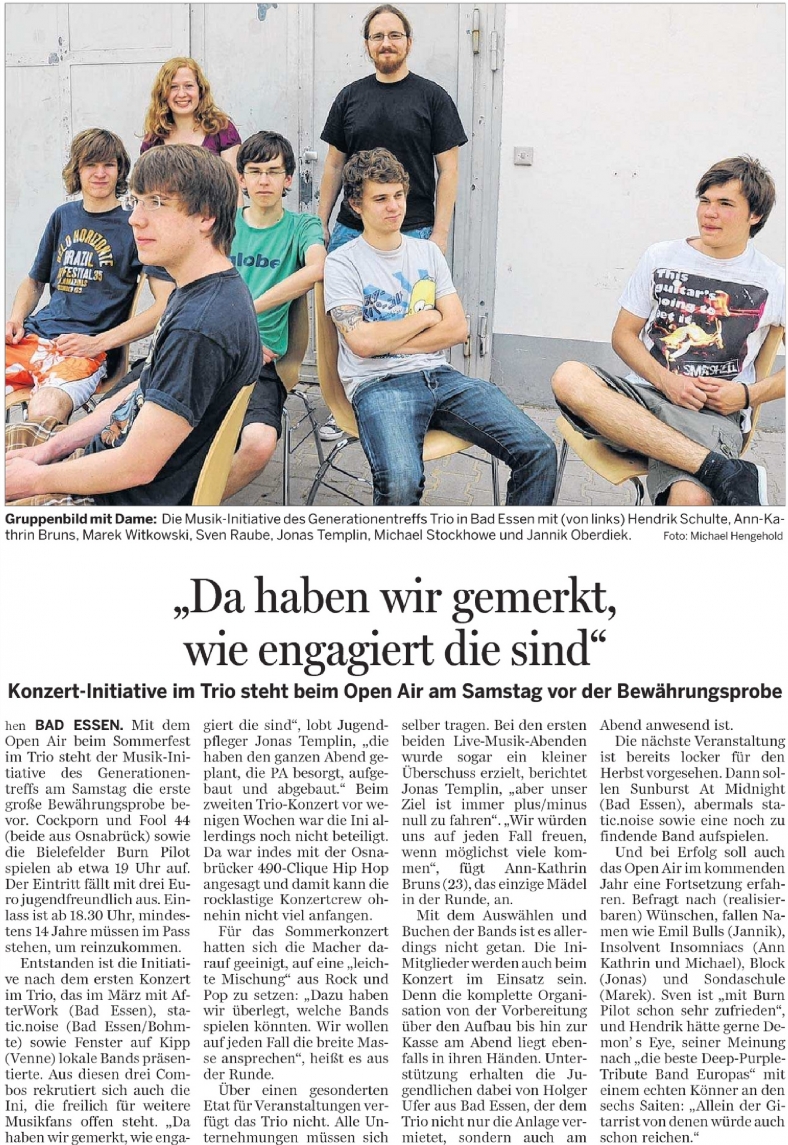 Gruppenbild mit Dame: Die Musik-Initiative des Generationentreffs Trio in Bad Essen mit (von links) Hendrik Schulte, Ann-Kathrin Bruns, Marek Witkowski, Sven Raube, Jonas Templin, Michael Stockhowe und Jannik Oberdiek. Foto: Michael Hengehold

„Da haben wir gemerkt, wie engagiert die sind“

Konzert-Initiative im Trio steht beim Open Air am Samstag vor der Bewährungsprobe

hen BAD ESSEN. Mit dem Open Air beim Sommerfest im Trio steht der Musik-Initiative des Generationentreffs am Samstag die erste große Bewährungsprobe bevor. Cockporn und Fool 44 (beide aus Osnabrück) sowie die Bielefelder Burn Pilot spielen ab etwa 19 Uhr auf. Der Eintritt fällt mit drei Euro jugendfreundlich aus. Einlass ist ab 18.30 Uhr, mindestens 14 Jahre müssen im Pass stehen, um reinzukommen.

Entstanden ist die Initiative nach dem ersten Konzert im Trio, das im März mit AfterWork (Bad Essen), static.noise (Bad Essen/Bohmte) sowie Fenster auf Kipp (Venne) lokale Bands präsentierte. Aus diesen drei Combos rekrutiert sich auch die Ini, die freilich für weitere Musikfans offen steht. „Da haben wir gemerkt, wie engagiert die sind“, lobt Jugendpfleger Jonas Templin, „die haben den ganzen Abend geplant, die PA besorgt, aufgebaut und abgebaut.“ Beim zweiten Trio-Konzert vor wenigen Wochen war die Ini allerdings noch nicht beteiligt. Da war indes mit der Osnabrücker 490-Clique Hip Hop angesagt und damit kann die rocklastige Konzertcrew ohnehin nicht viel anfangen.

Für das Sommerkonzert hatten sich die Macher darauf geeinigt, auf eine „leichte Mischung“ aus Rock und Pop zu setzen: „Dazu haben wir überlegt, welche Bands spielen könnten. Wir wollen auf jeden Fall die breite Masse ansprechen“, heißt es aus der Runde.

Über einen gesonderten Etat für Veranstaltungen verfügt das Trio nicht. Alle Unternehmungen müssen sich selber tragen. Bei den ersten beiden Live-Musik-Abenden wurde sogar ein kleiner Überschuss erzielt, berichtet Jonas Templin, „aber unser Ziel ist immer plus/minus null zu fahren“. „Wir würden uns auf jeden Fall freuen, wenn möglichst viele kommen“, fügt Ann-Kathrin Bruns (23), das einzige Mädel in der Runde, an.

Mit dem Auswählen und Buchen der Bands ist es allerdings nicht getan. Die Ini-Mitglieder werden auch beim Konzert im Einsatz sein. Denn die komplette Organisation von der Vorbereitung über den Aufbau bis hin zur Kasse am Abend liegt ebenfalls in ihren Händen. Unterstützung erhalten die Jugendlichen dabei von Holger Ufer aus Bad Essen, der dem Trio nicht nur die Anlage vermietet, sondern auch am Abend anwesend ist.

Die nächste Veranstaltung ist bereits locker für den Herbst vorgesehen. Dann sollen Sunburst At Midnight (Bad Essen), abermals static.noise sowie eine noch zu findende Band aufspielen.

Und bei Erfolg soll auch das Open Air im kommenden Jahr eine Fortsetzung erfahren. Befragt nach (realisierbaren) Wünschen, fallen Namen wie Emil Bulls (Jannik), Insolvent Insomniacs (Ann Kathrin und Michael), Block (Jonas) und Sondaschule (Marek). Sven ist „mit Burn Pilot schon sehr zufrieden“, und Hendrik hätte gerne Demon's Eye, seiner Meinung nach „die beste Deep-Purple-Tribute Band Europas“ mit einem echten Könner an den sechs Saiten: „Allein der Gitarrist von denen würde auch schon reichen.“